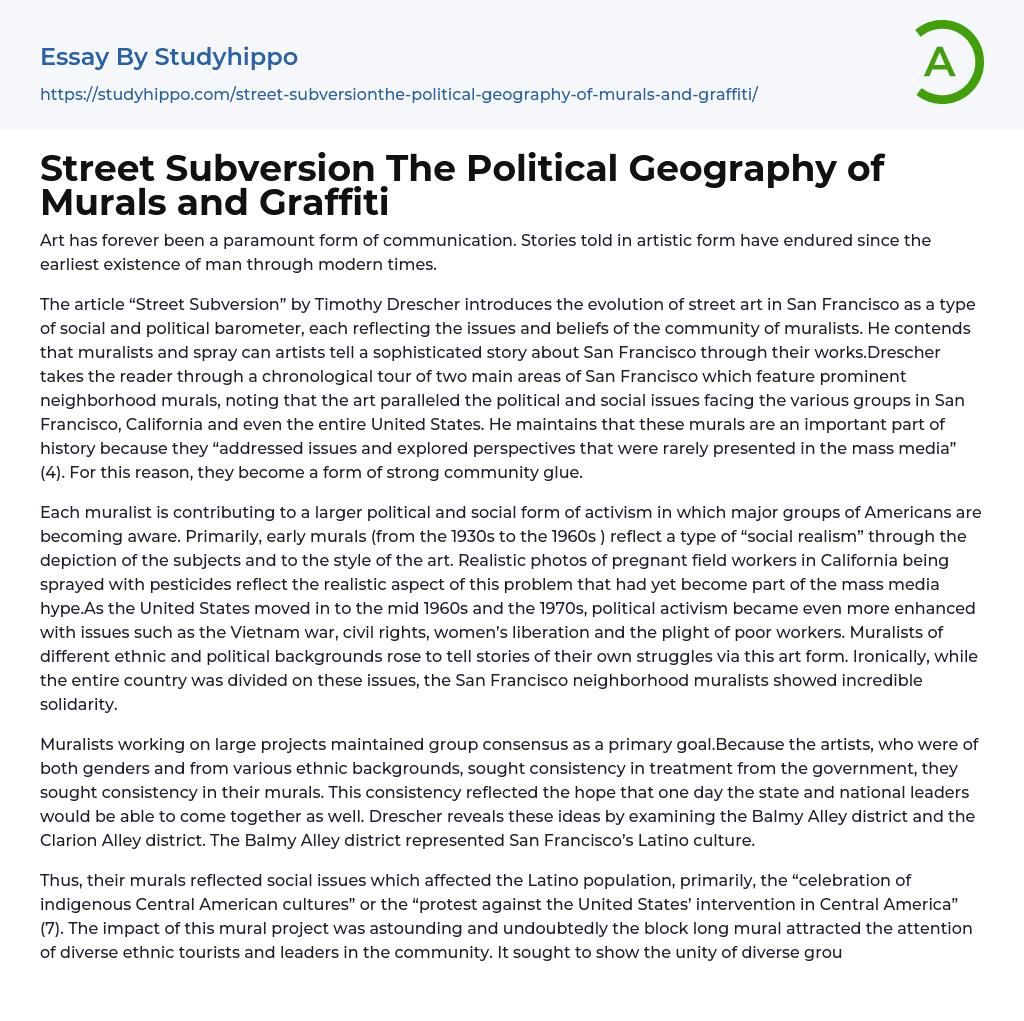 Essay By Studyhippo

https://studyhippo.com/street-subversionthe-political-geography-of-murals-and-graffiti/

A

Street Subversion The Political Geography of Murals and Graffiti

Art has forever been a paramount form of communication. Stories told in artistic form have endured since the earliest existence of man through modern times.

The article “Street Subversion” by Timothy Drescher introduces the evolution of street art in San Francisco as a type of social and political barometer, each reflecting the issues and beliefs of the community of muralists. He contends that muralists and spray can artists tell a sophisticated story about San Francisco through their works.Drescher takes the reader through a chronological tour of two main areas of San Francisco which feature prominent neighborhood murals, noting that the art paralleled the political and social issues facing the various groups in San Francisco, California and even the entire United States. He maintains that these murals are an important part of history because they “addressed issues and explored perspectives that were rarely presented in the mass media” (4). For this reason, they become a form of strong community glue.

Each muralist is contributing to a larger political and social form of activism in which major groups of Americans are becoming aware. Primarily, early murals (from the 1930s to the 1960s ) reflect a type of “social realism” through the depiction of the subjects and to the style of the art. Realistic photos of pregnant field workers in California being sprayed with pesticides reflect the realistic aspect of this problem that had yet become part of the mass media hype.As the United States moved in to the mid 1960s and the 1970s, political activism became even more enhanced with issues such as the Vietnam war, civil rights, women’s liberation and the plight of poor workers. Muralists of different ethnic and political backgrounds rose to tell stories of their own struggles via this art form. Ironically, while the entire country was divided on these issues, the San Francisco neighborhood muralists showed incredible solidarity.

Muralists working on large projects maintained group consensus as a primary goal.Because the artists, who were of both genders and from various ethnic backgrounds, sought consistency in treatment from the government, they sought consistency in their murals. This consistency reflected the hope that one day the state and national leaders would be able to come together as well. Drescher reveals these ideas by examining the Balmy Alley district and the Clarion Alley district. The Balmy Alley district represented San Francisco’s Latino culture.

Thus, their murals reflected social issues which affected the Latino population, primarily, the “celebration of indigenous Central American cultures” or the “protest against the United States’ intervention in Central America” (7). The impact of this mural project was astounding and undoubtedly the block long mural attracted the attention of diverse ethnic tourists and leaders in the community. It sought to show the unity of diverse grou